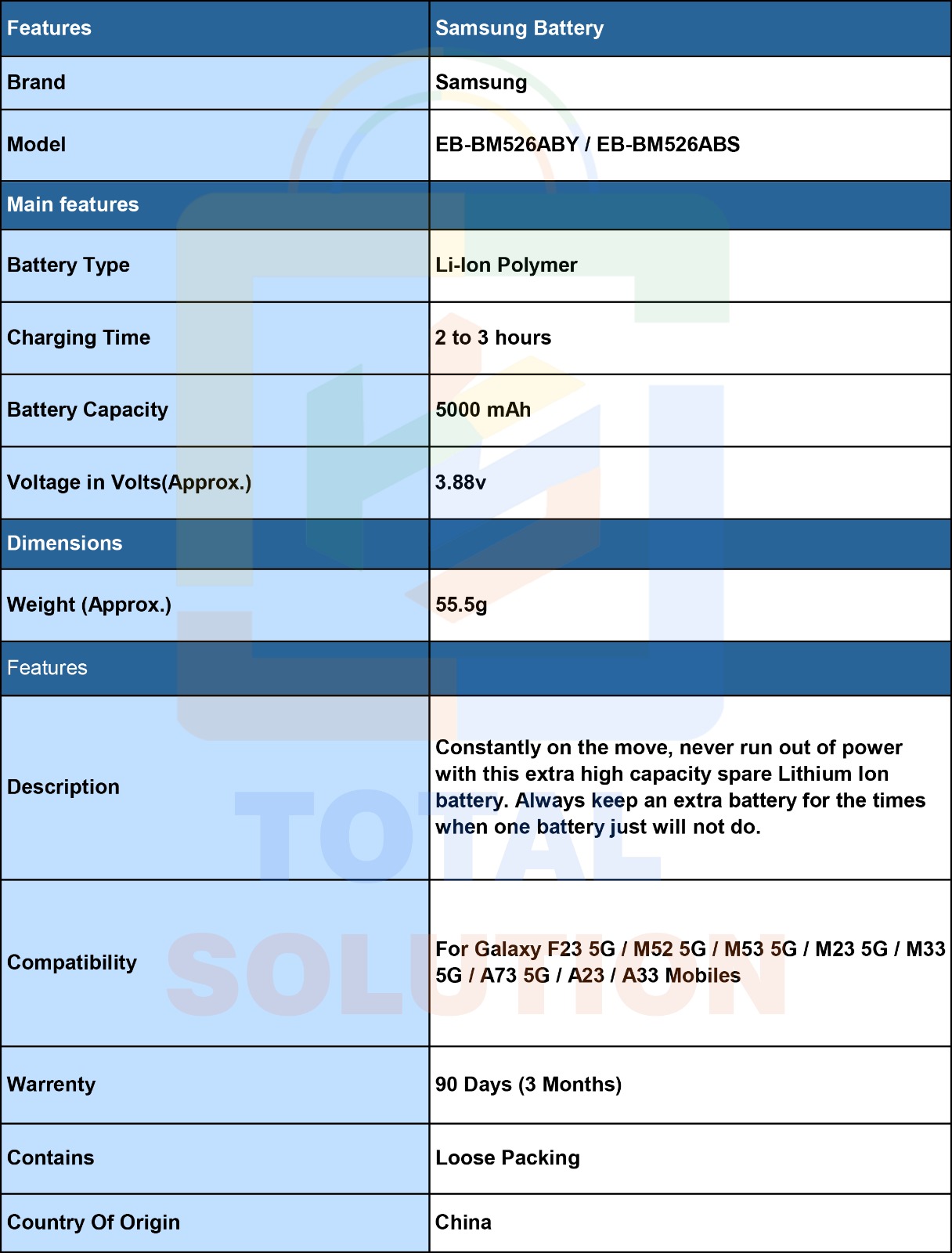 | Features | Samsung Battery |
|---|---|
| Brand | Samsung |
| Model | EB-BM526ABY / EB-BM526ABS |
| Main features | |
| Battery Type | Li-Ion Polymer |
| Charging Time | 2 to 3 hours |
| Battery Capacity | 5000 mAh |
| Voltage in Volts(Approx.) | 3.88v |
| Dimensions | |
| Weight (Approx.) | 55.5g |
| Features | |
| Description | Constantly on the move, never run out of power with this extra high capacity spare Lithium Ion battery. Always keep an extra battery for the times when one battery just will not do. |
| Compatibility | For Galaxy F23 5G / M52 5G / M53 5G / M23 5G / M33 5G / A73 5G / A23 / A33 Mobiles |
| Warrenty | 90 Days (3 Months) |
| Contains | Loose Packing |
| Country Of Origin | China |

TOTAL SOLUTION